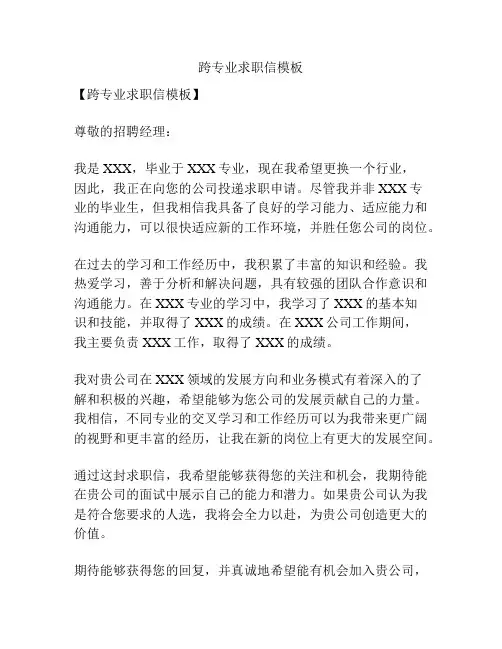 跨专业求职信模板

【跨专业求职信模板】

尊敬的招聘经理：

我是 XXX，毕业于 XXX 专业，现在我希望更换一个行业，因此，我正在向您的公司投递求职申请。尽管我并非 XXX 专业的毕业生，但我相信我具备了良好的学习能力、适应能力和沟通能力，可以很快适应新的工作环境，并胜任您公司的岗位。

在过去的学习和工作经历中，我积累了丰富的知识和经验。我热爱学习，善于分析和解决问题，具有较强的团队合作意识和沟通能力。在 XXX 专业的学习中，我学习了 XXX 的基本知识和技能，并取得了 XXX 的成绩。在 XXX 公司工作期间，我主要负责 XXX 工作，取得了 XXX 的成绩。

我对贵公司在 XXX 领域的发展方向和业务模式有着深入的了解和积极的兴趣，希望能够为您公司的发展贡献自己的力量。我相信，不同专业的交叉学习和工作经历可以为我带来更广阔的视野和更丰富的经历，让我在新的岗位上有更大的发展空间。

通过这封求职信，我希望能够获得您的关注和机会，我期待能在贵公司的面试中展示自己的能力和潜力。如果贵公司认为我是符合您要求的人选，我将会全力以赴，为贵公司创造更大的价值。

期待能够获得您的回复，并真诚地希望能有机会加入贵公司，